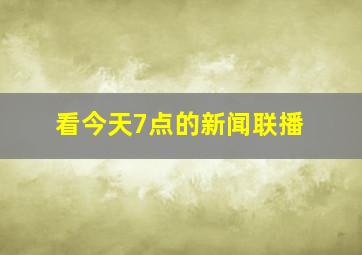 看今天7点的新闻联播